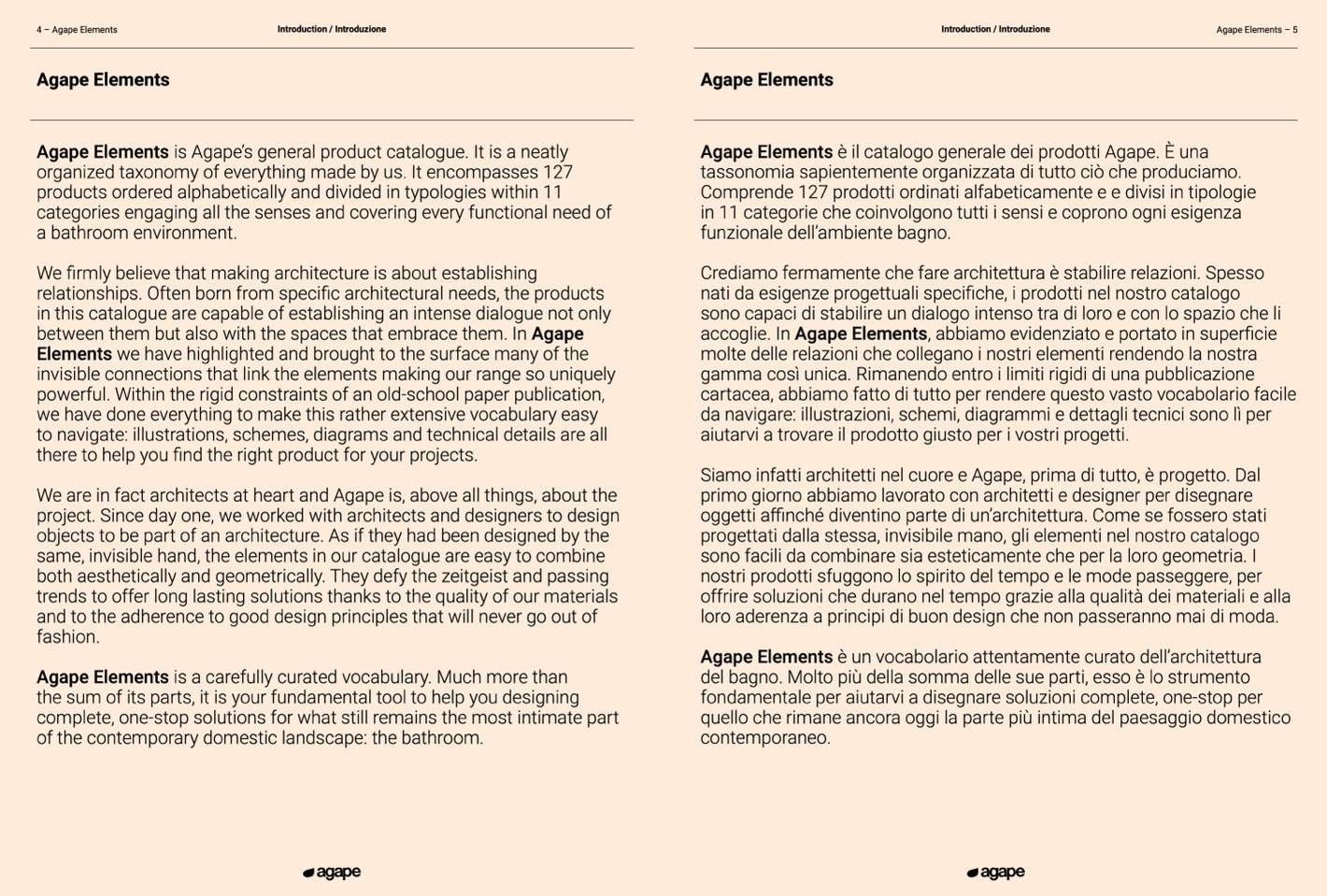 4 – Agape Elements

Introduction / Introduzione

Agape Elements

Agape Elements is Agape's general product catalogue. It is a neatly organized taxonomy of everything made by us. It encompasses 127 products ordered alphabetically and divided in typologies within 11 categories engaging all the senses and covering every functional need of a bathroom environment.

We firmly believe that making architecture is about establishing relationships. Often born from specific architectural needs, the products in this catalogue are capable of establishing an intense dialogue not only between them but also with the spaces that embrace them. In Agape Elements we have highlighted and brought to the surface many of the invisible connections that link the elements making our range so uniquely powerful. Within the rigid constraints of an old-school paper publication, we have done everything to make this rather extensive vocabulary easy to navigate: illustrations, schemes, diagrams and technical details are all there to help you find the right product for your projects.

We are in fact architects at heart and Agape is, above all things, about the project. Since day one, we worked with architects and designers to design objects to be part of an architecture. As if they had been designed by the same, invisible hand, the elements in our catalogue are easy to combine both aesthetically and geometrically. They defy the zeitgeist and passing trends to offer long lasting solutions thanks to the quality of our materials and to the adherence to good design principles that will never go out of fashion.

Agape Elements is a carefully curated vocabulary. Much more than the sum of its parts, it is your fundamental tool to help you designing complete, one-stop solutions for what still remains the most intimate part of the contemporary domestic landscape: the bathroom.

agape

Introduction / Introduzione

Agape Elements – 5

Agape Elements

Agape Elements è il catalogo generale dei prodotti Agape. È una tassonomia sapientemente organizzata di tutto ciò che produciamo. Comprende 127 prodotti ordinati alfabeticamente e e divisi in tipologie in 11 categorie che coinvolgono tutti i sensi e coprono ogni esigenza funzionale dell'ambiente bagno.

Crediamo fermamente che fare architettura è stabilire relazioni. Spesso nati da esigenze progettuali specifiche, i prodotti nel nostro catalogo sono capaci di stabilire un dialogo intenso tra di loro e con lo spazio che li accoglie. In Agape Elements, abbiamo evidenziato e portato in superficie molte delle relazioni che collegano i nostri elementi rendendo la nostra gamma così unica. Rimanendo entro i limiti rigidi di una pubblicazione cartacea, abbiamo fatto di tutto per rendere questo vasto vocabolario facile da navigare: illustrazioni, schemi, diagrammi e dettagli tecnici sono lì per aiutarvi a trovare il prodotto giusto per i vostri progetti.

Siamo infatti architetti nel cuore e Agape, prima di tutto, è progetto. Dal primo giorno abbiamo lavorato con architetti e designer per disegnare oggetti affinché diventino parte di un'architettura. Come se fossero stati progettati dalla stessa, invisibile mano, gli elementi nel nostro catalogo sono facili da combinare sia esteticamente che per la loro geometria. I nostri prodotti sfuggono lo spirito del tempo e le mode passeggere, per offrire soluzioni che durano nel tempo grazie alla qualità dei materiali e alla loro aderenza a principi di buon design che non passeranno mai di moda.

Agape Elements è un vocabolario attentamente curato dell'architettura del bagno. Molto più della somma delle sue parti, esso è lo strumento fondamentale per aiutarvi a disegnare soluzioni complete, one-stop per quello che rimane ancora oggi la parte più intima del paesaggio domestico contemporaneo.

agape